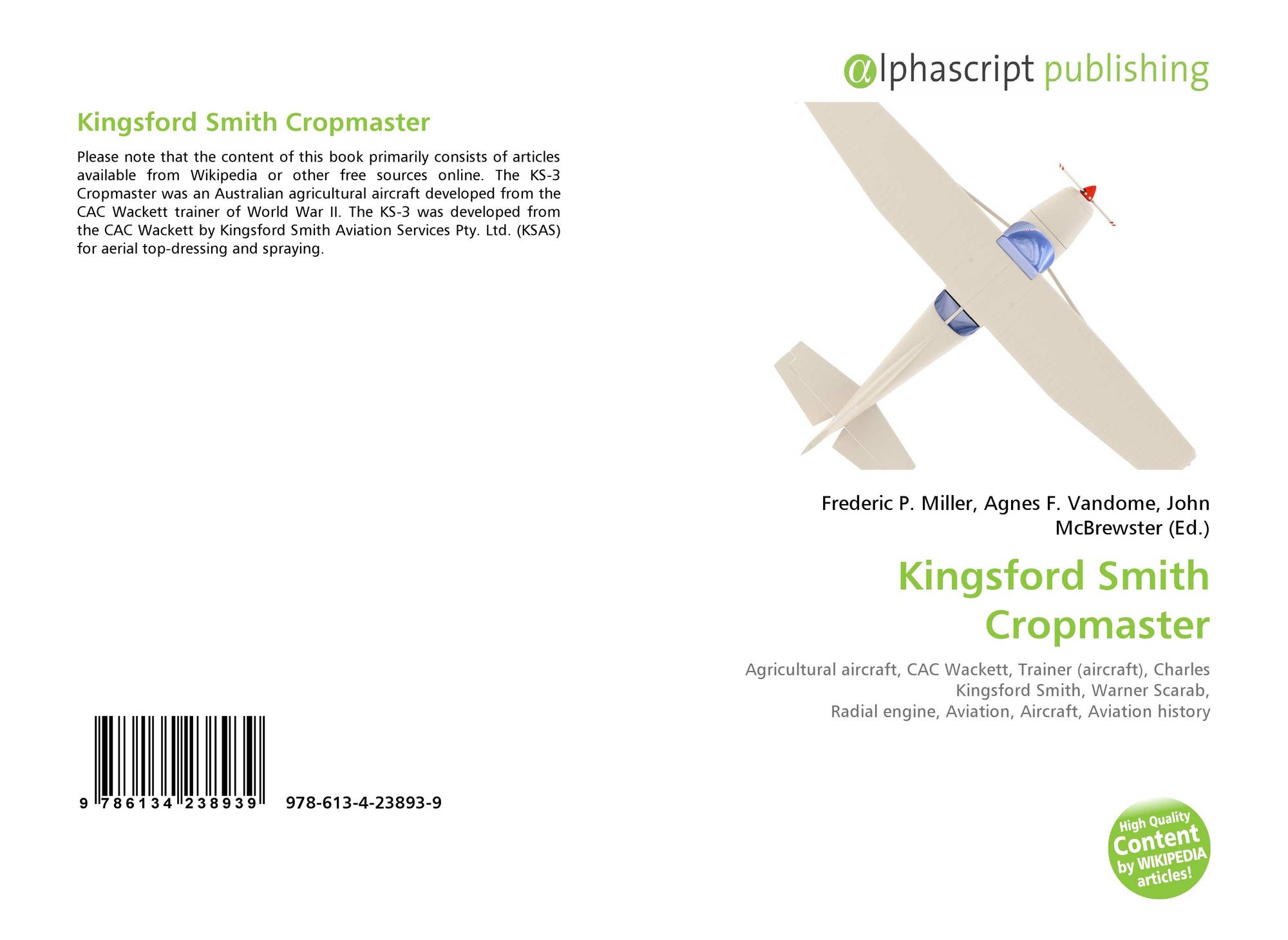 Kingsford Smith Cropmaster

Please note that the content of this book primarily consists of articles available from Wikipedia or other free sources online. The KS-3 Cropmaster was an Australian agricultural aircraft developed from the CAC Wackett trainer of World War II. The KS-3 was developed from the CAC Wackett by Kingsford Smith Aviation Services Pty. Ltd. (KSAS) for aerial top-dressing and spraying.

9 786134 238939 978-613-4-23893-9

alphascript publishing

Frederic P. Miller, Agnes F. Vandome, John McBrewster (Ed.)

Kingsford Smith Cropmaster

Agricultural aircraft, CAC Wackett, Trainer (aircraft), Charles Kingsford Smith, Warner Scarab, Radial engine, Aviation, Aircraft, Aviation history

High Quality Content by WIKIPEDIA articles!